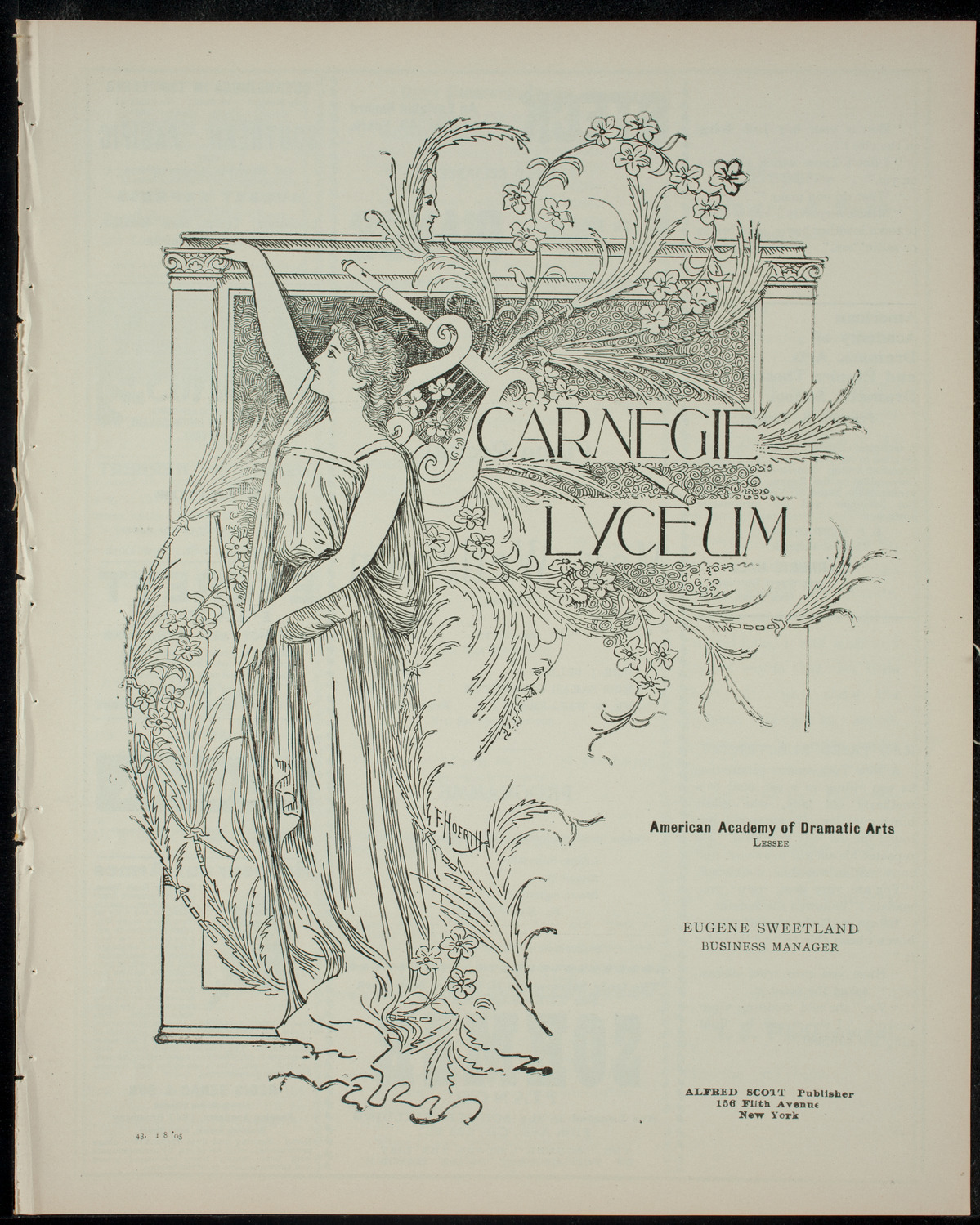 CARNEGIE LYCEUM

F. HOERTH

American Academy of Dramatic Arts
LESSEE

EUGENE SWEETLAND
BUSINESS MANAGER

ALFRED SCOTT Publisher
156 Fifth Avenue
New York

43. 1 8 '05